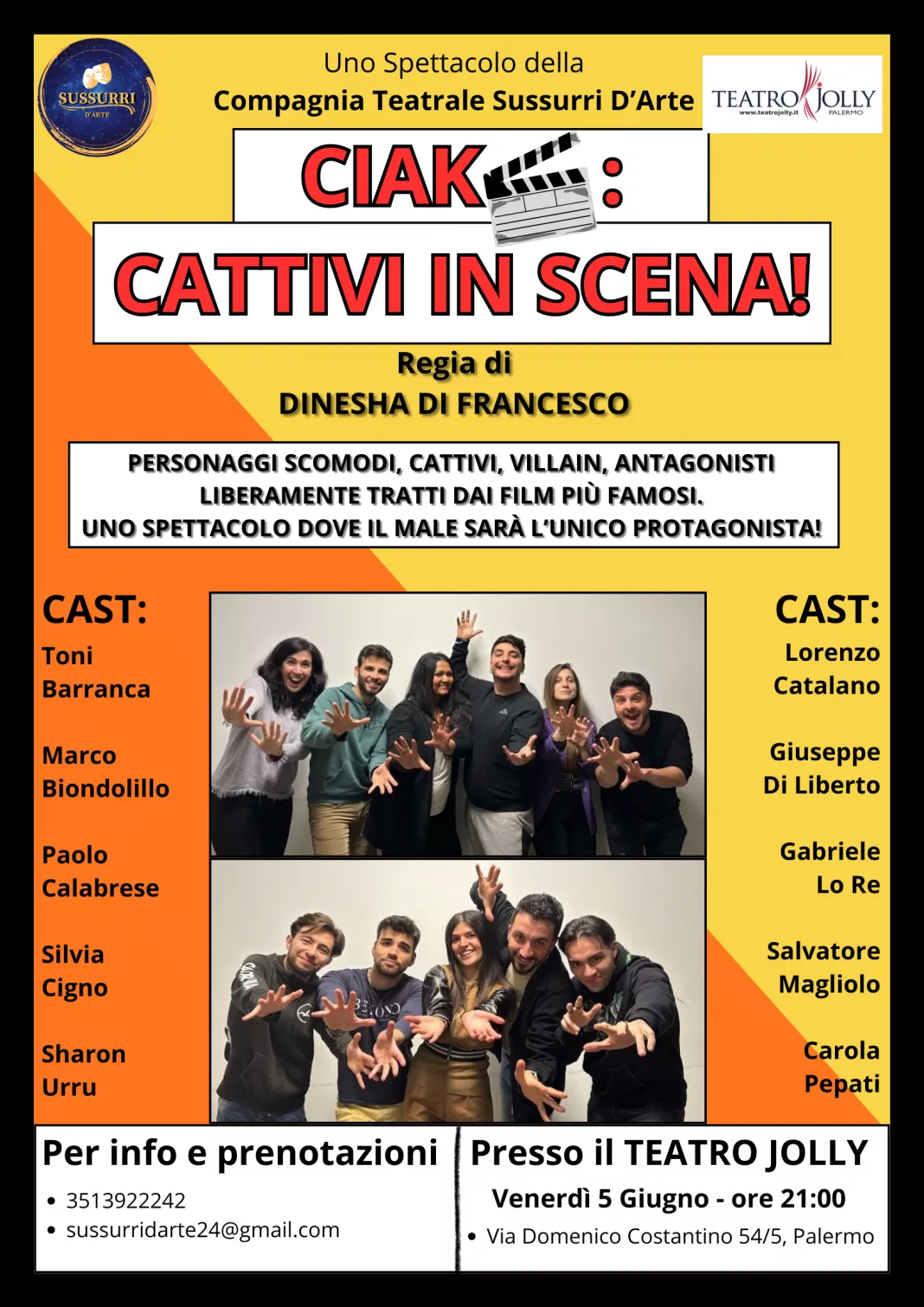 SUSSURRI D'ARTE

Uno Spettacolo della
Compagnia Teatrale Sussurri D'Arte

TEATRO JOLLY
www.teatrojolly.it PALERMO

CIAK :
CATTIVI IN SCENA!

Regia di
DINESHA DI FRANCESCO

PERSONAGGI SCOMODI, CATTIVI, VILLAIN, ANTAGONISTI LIBERAMENTE TRATTI DAI FILM PIÙ FAMOSI.
UNO SPETTACOLO DOVE IL MALE SARÀ L'UNICO PROTAGONISTA!

CAST:
Toni Barranca
Marco Biondolillo
Paolo Calabrese
Silvia Cigno
Sharon Urru

CAST:
Lorenzo Catalano
Giuseppe Di Liberto
Gabriele Lo Re
Salvatore Magliolo
Carola Pepati

Per info e prenotazioni
• 3513922242
• sussurridarte24@gmail.com

Presso il TEATRO JOLLY
Venerdì 5 Giugno - ore 21:00
• Via Domenico Costantino 54/5, Palermo